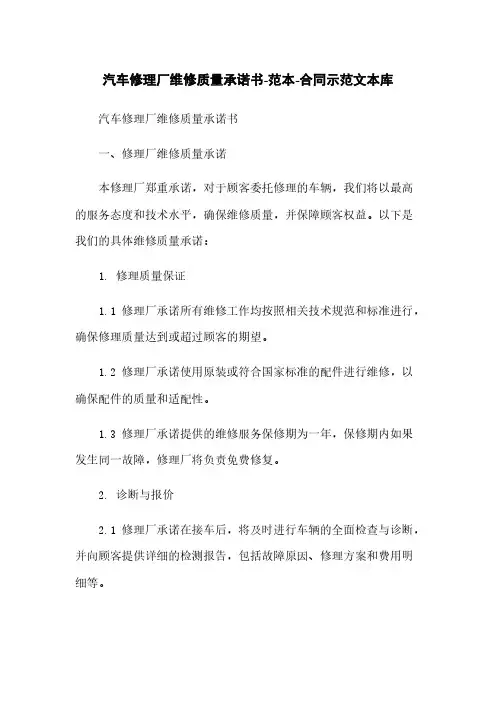 汽车修理厂维修质量承诺书-范本-合同示范文本库

汽车修理厂维修质量承诺书

一、修理厂维修质量承诺

本修理厂郑重承诺，对于顾客委托修理的车辆，我们将以最高的服务态度和技术水平，确保维修质量，并保障顾客权益。以下是我们的具体维修质量承诺：

1. 修理质量保证

1.1 修理厂承诺所有维修工作均按照相关技术规范和标准进行，确保修理质量达到或超过顾客的期望。

1.2 修理厂承诺使用原装或符合国家标准的配件进行维修，以确保配件的质量和适配性。

1.3 修理厂承诺提供的维修服务保修期为一年，保修期内如果发生同一故障，修理厂将负责免费修复。

2. 诊断与报价

2.1 修理厂承诺在接车后，将及时进行车辆的全面检查与诊断，并向顾客提供详细的检测报告，包括故障原因、修理方案和费用明细等。